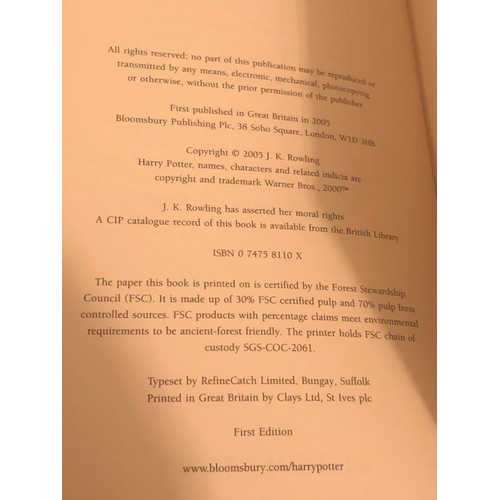 All rights reserved; no part of this publication may be reproduced or transmitted by any means, electronic, mechanical, photocopying or otherwise, without the prior permission of the publisher

First published in Great Britain in 2005
Bloomsbury Publishing Plc, 38 Soho Square, London, W1D 3HB

Copyright © 2005 J. K. Rowling
Harry Potter, names, characters and related indicia are copyright and trademark Warner Bros., 2000™

J. K. Rowling has asserted her moral rights
A CIP catalogue record of this book is available from the British Library

ISBN 0 7475 8110 X

The paper this book is printed on is certified by the Forest Stewardship Council (FSC). It is made up of 30% FSC certified pulp and 70% pulp from controlled sources. FSC products with percentage claims meet environmental requirements to be ancient-forest friendly. The printer holds FSC chain of custody SGS-COC-2061.

Typeset by RefineCatch Limited, Bungay, Suffolk
Printed in Great Britain by Clays Ltd, St Ives plc

First Edition

www.bloomsbury.com/harrypotter